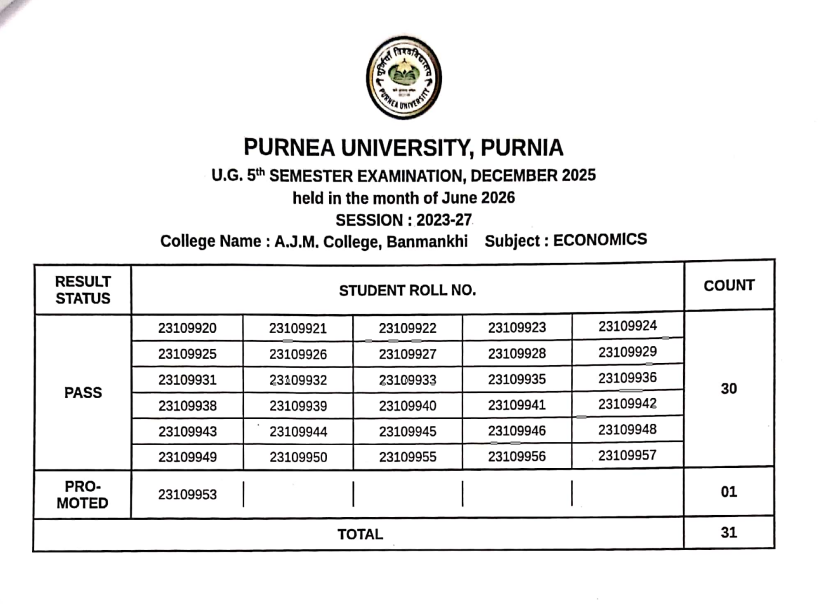 पूर्णियाँ विश्वविद्यालय PURNEA UNIVERSITY

PURNEA UNIVERSITY, PURNIA
U.G. 5$^{th}$ SEMESTER EXAMINATION, DECEMBER 2025
held in the month of June 2026
SESSION : 2023-27
College Name : A.J.M. College, Banmankhi Subject : ECONOMICS

| RESULT STATUS | STUDENT ROLL NO. | | | | | COUNT |
|---|---|---|---|---|---|---|
| PASS | 23109920 | 23109921 | 23109922 | 23109923 | 23109924 | 30 |
| | 23109925 | 23109926 | 23109927 | 23109928 | 23109929 | |
| | 23109931 | 23109932 | 23109933 | 23109935 | 23109936 | |
| | 23109938 | 23109939 | 23109940 | 23109941 | 23109942 | |
| | 23109943 | 23109944 | 23109945 | 23109946 | 23109948 | |
| | 23109949 | 23109950 | 23109955 | 23109956 | 23109957 | |
| PRO-MOTED | 23109953 | | | | | 01 |
| TOTAL | | | | | | 31 |